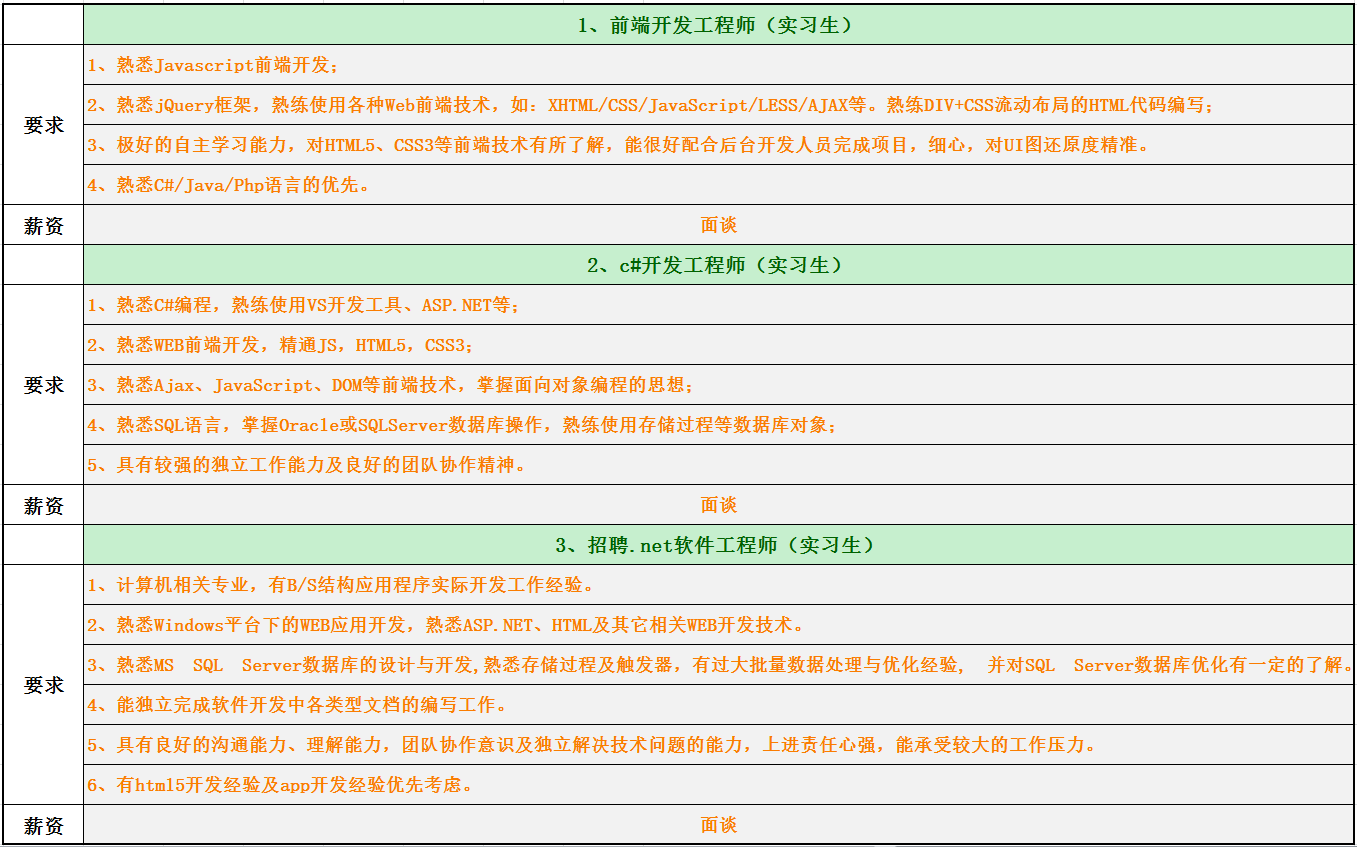 | | 1、前端开发工程师（实习生） |
|---|---|
| 要求 | 1、熟悉Javascript前端开发； |
| | 2、熟悉jQuery框架，熟练使用各种Web前端技术，如：XHTML/CSS/JavaScript/LESS/AJAX等。熟练DIV+CSS流动布局的HTML代码编写； |
| | 3、极好的自主学习能力，对HTML5、CSS3等前端技术有所了解，能很好配合后台开发人员完成项目，细心，对UI图还原度精准。 |
| | 4、熟悉C#/Java/Php语言的优先。 |
| 薪资 | 面谈 |
| | 2、c#开发工程师（实习生） |
| 要求 | 1、熟悉C#编程，熟练使用VS开发工具、ASP.NET等； |
| | 2、熟悉WEB前端开发，精通JS，HTML5，CSS3； |
| | 3、熟悉Ajax、JavaScript、DOM等前端技术，掌握面向对象编程的思想； |
| | 4、熟悉SQL语言，掌握Oracle或SQLServer数据库操作，熟练使用存储过程等数据库对象； |
| | 5、具有较强的独立工作能力及良好的团队协作精神。 |
| 薪资 | 面谈 |
| | 3、招聘.net软件工程师（实习生） |
| 要求 | 1、计算机相关专业，有B/S结构应用程序实际开发工作经验。 |
| | 2、熟悉Windows平台下的WEB应用开发，熟悉ASP.NET、HTML及其它相关WEB开发技术。 |
| | 3、熟悉MS SQL Server数据库的设计与开发,熟悉存储过程及触发器，有过大批量数据处理与优化经验， 并对SQL Server数据库优化有一定的了解。 |
| | 4、能独立完成软件开发中各类型文档的编写工作。 |
| | 5、具有良好的沟通能力、理解能力，团队协作意识及独立解决技术问题的能力，上进责任心强，能承受较大的工作压力。 |
| | 6、有html5开发经验及app开发经验优先考虑。 |
| 薪资 | 面谈 |